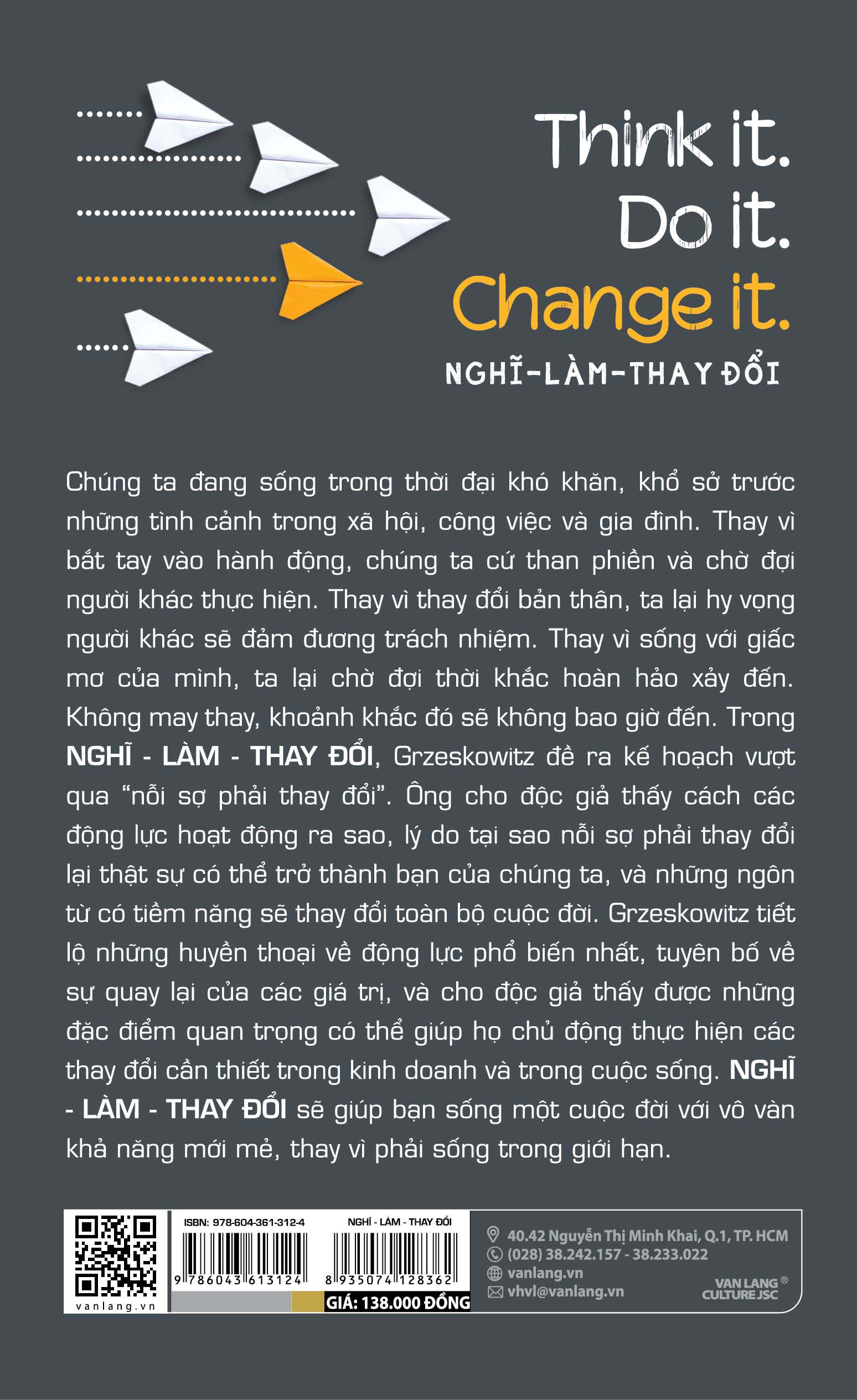 Think it.
Do it.
Change it.
NGHĨ-LÀM-THAY ĐỔI

Chúng ta đang sống trong thời đại khó khăn, khổ sở trước những tình cảnh trong xã hội, công việc và gia đình. Thay vì bắt tay vào hành động, chúng ta cứ than phiền và chờ đợi người khác thực hiện. Thay vì thay đổi bản thân, ta lại hy vọng người khác sẽ đảm đương trách nhiệm. Thay vì sống với giấc mơ của mình, ta lại chờ đợi thời khắc hoàn hảo xảy đến. Không may thay, khoảnh khắc đó sẽ không bao giờ đến. Trong NGHĨ - LÀM - THAY ĐỔI, Grzeskowitz đề ra kế hoạch vượt qua "nỗi sợ phải thay đổi". Ông cho độc giả thấy cách các động lực hoạt động ra sao, lý do tại sao nỗi sợ phải thay đổi lại thật sự có thể trở thành bạn của chúng ta, và những ngôn từ có tiềm năng sẽ thay đổi toàn bộ cuộc đời. Grzeskowitz tiết lộ những huyền thoại về động lực phổ biến nhất, tuyên bố về sự quay lại của các giá trị, và cho độc giả thấy được những đặc điểm quan trọng có thể giúp họ chủ động thực hiện các thay đổi cần thiết trong kinh doanh và trong cuộc sống. NGHĨ - LÀM - THAY ĐỔI sẽ giúp bạn sống một cuộc đời với vô vàn khả năng mới mẻ, thay vì phải sống trong giới hạn.

vanlang.vn

ISBN: 978-604-361-312-4
9 786043 613124

NGHĨ - LÀM - THAY ĐỔI
8 935074 128362
GIÁ: 138.000 ĐỒNG

40.42 Nguyễn Thị Minh Khai, Q.1, TP. HCM
(028) 38.242.157 - 38.233.022
vanlang.vn
vhvl@vanlang.vn
VAN LANG ®
CULTURE JSC